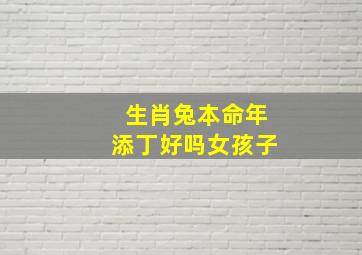 生肖兔本命年
添丁好吗女孩子